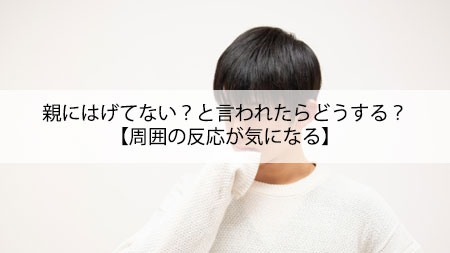 親にはげてない？と言われたらどうする？
【周囲の反応が気になる】